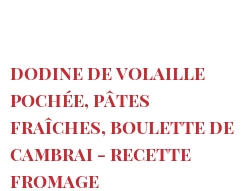 DODINE DE VOLAILLE POCHÉE, PÂTES FRAÎCHES, BOULETTE DE CAMBRAI – RECETTE FROMAGE